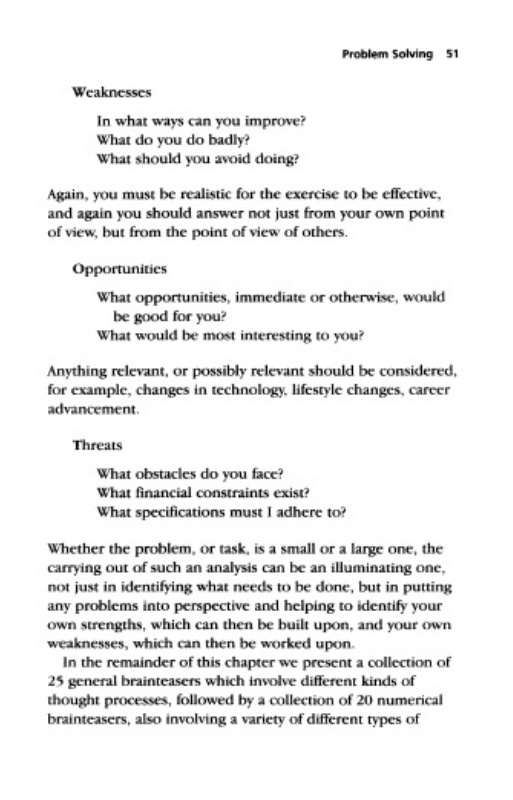 Problem Solving 51

Weaknesses

In what ways can you improve?
What do you do badly?
What should you avoid doing?

Again, you must be realistic for the exercise to be effective, and again you should answer not just from your own point of view, but from the point of view of others.

Opportunities

What opportunities, immediate or otherwise, would be good for you?
What would be most interesting to you?

Anything relevant, or possibly relevant should be considered, for example, changes in technology, lifestyle changes, career advancement.

Threats

What obstacles do you face?
What financial constraints exist?
What specifications must I adhere to?

Whether the problem, or task, is a small or a large one, the carrying out of such an analysis can be an illuminating one, not just in identifying what needs to be done, but in putting any problems into perspective and helping to identify your own strengths, which can then be built upon, and your own weaknesses, which can then be worked upon.

In the remainder of this chapter we present a collection of 25 general brainteasers which involve different kinds of thought processes, followed by a collection of 20 numerical brainteasers, also involving a variety of different types of